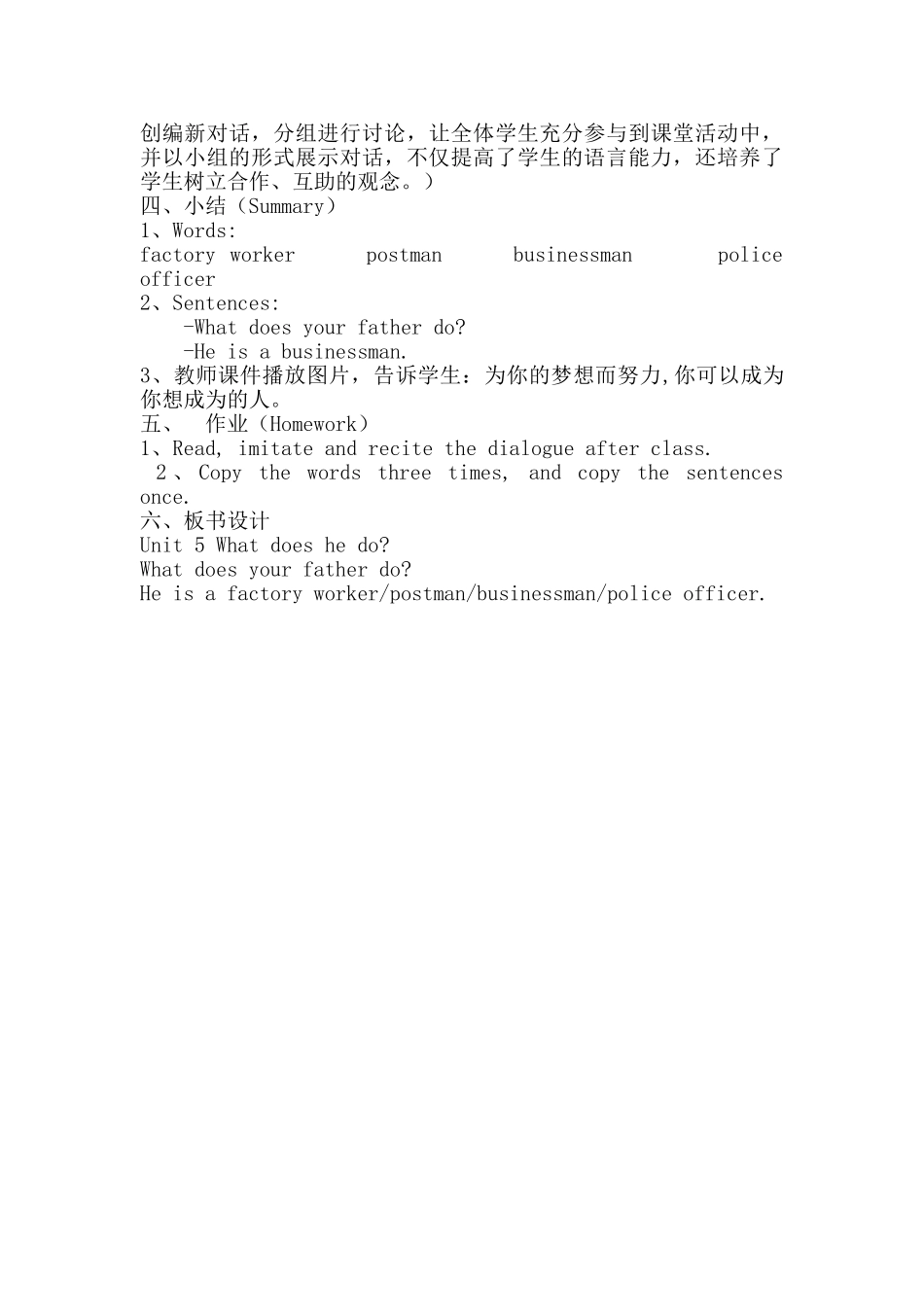 创编新对话，分组进行讨论，让全体学生充分参与到课堂活动中，并以小组的形式展示对话，不仅提高了学生的语言能力，还培养了学生树立合作、互助的观念。）
四、小结（Summary）
1、Words:
factory worker postman businessman police officer
2、Sentences:
-What does your father do?
-He is a businessman.
3、教师课件播放图片，告诉学生：为你的梦想而努力,你可以成为你想成为的人。
五、 作业（Homework）
1、Read, imitate and recite the dialogue after class.
2、Copy the words three times, and copy the sentences once.
六、板书设计
Unit 5 What does he do?
What does your father do?
He is a factory worker/postman/businessman/police officer.